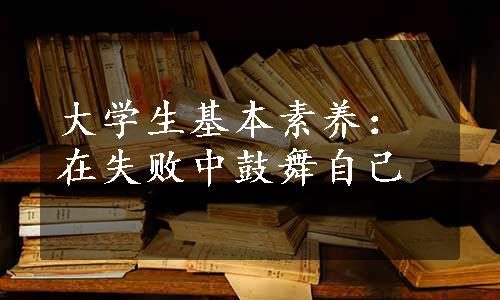 大学生基本素养：
在失败中鼓舞自己